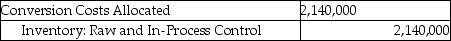 | Conversion Costs Allocated | 2,140,000 |
|---|---|
| Inventory: Raw and In-Process Control | 2,140,000 |